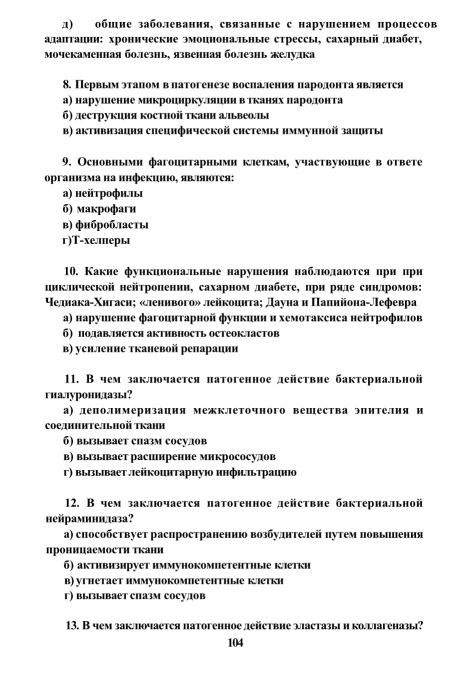 д) общие заболевания, связанные с нарушением процессов адаптации: хронические эмоциональные стрессы, сахарный диабет, мочекаменная болезнь, язвенная болезнь желудка

8. Первым этапом в патогенезе воспаления пародонта является
а) нарушение микроциркуляции в тканях пародонта
б) деструкция костной ткани альвеолы
в) активизация специфической системы иммунной защиты

9. Основными фагоцитарными клеткам, участвующие в ответе организма на инфекцию, являются:
а) нейтрофилы
б) макрофаги
в) фибробласты
г)Т-хелперы

10. Какие функциональные нарушения наблюдаются при при циклической нейтропении, сахарном диабете, при ряде синдромов: Чедиака-Хигаси; «ленивого» лейкоцита; Дауна и Папийона-Лефевра
а) нарушение фагоцитарной функции и хемотаксиса нейтрофилов
б) подавляется активность остеокластов
в) усиление тканевой репарации

11. В чем заключается патогенное действие бактериальной гиалуронидазы?
а) деполимеризация межклеточного вещества эпителия и соединительной ткани
б) вызывает спазм сосудов
в) вызывает расширение микрососудов
г) вызывает лейкоцитарную инфильтрацию

12. В чем заключается патогенное действие бактериальной нейраминидаза?
а) способствует распространению возбудителей путем повышения проницаемости ткани
б) активизирует иммунокомпетентные клетки
в) угнетает иммунокомпетентные клетки
г) вызывает спазм сосудов

13. В чем заключается патогенное действие эластазы и коллагеназы?

104